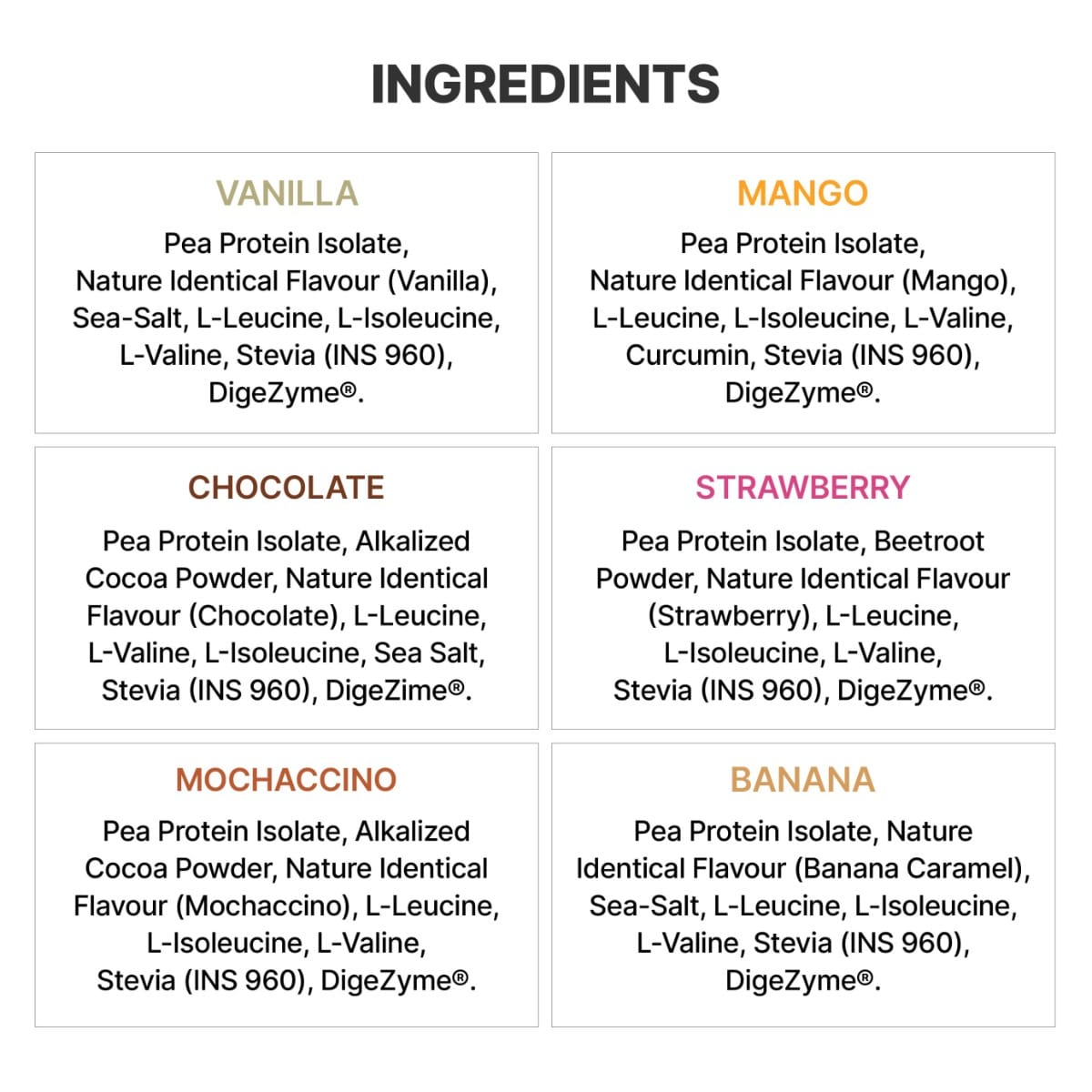 INGREDIENTS

VANILLA

Pea Protein Isolate, Nature Identical Flavour (Vanilla), Sea-Salt, L-Leucine, L-Isoleucine, L-Valine, Stevia (INS 960), DigeZyme®.

MANGO

Pea Protein Isolate, Nature Identical Flavour (Mango), L-Leucine, L-Isoleucine, L-Valine, Curcumin, Stevia (INS 960), DigeZyme®.

CHOCOLATE

Pea Protein Isolate, Alkalized Cocoa Powder, Nature Identical Flavour (Chocolate), L-Leucine, L-Valine, L-Isoleucine, Sea Salt, Stevia (INS 960), DigeZime®.

STRAWBERRY

Pea Protein Isolate, Beetroot Powder, Nature Identical Flavour (Strawberry), L-Leucine, L-Isoleucine, L-Valine, Stevia (INS 960), DigeZyme®.

MOCHACCINO

Pea Protein Isolate, Alkalized Cocoa Powder, Nature Identical Flavour (Mochaccino), L-Leucine, L-Isoleucine, L-Valine, Stevia (INS 960), DigeZyme®.

BANANA

Pea Protein Isolate, Nature Identical Flavour (Banana Caramel), Sea-Salt, L-Leucine, L-Isoleucine, L-Valine, Stevia (INS 960), DigeZyme®.